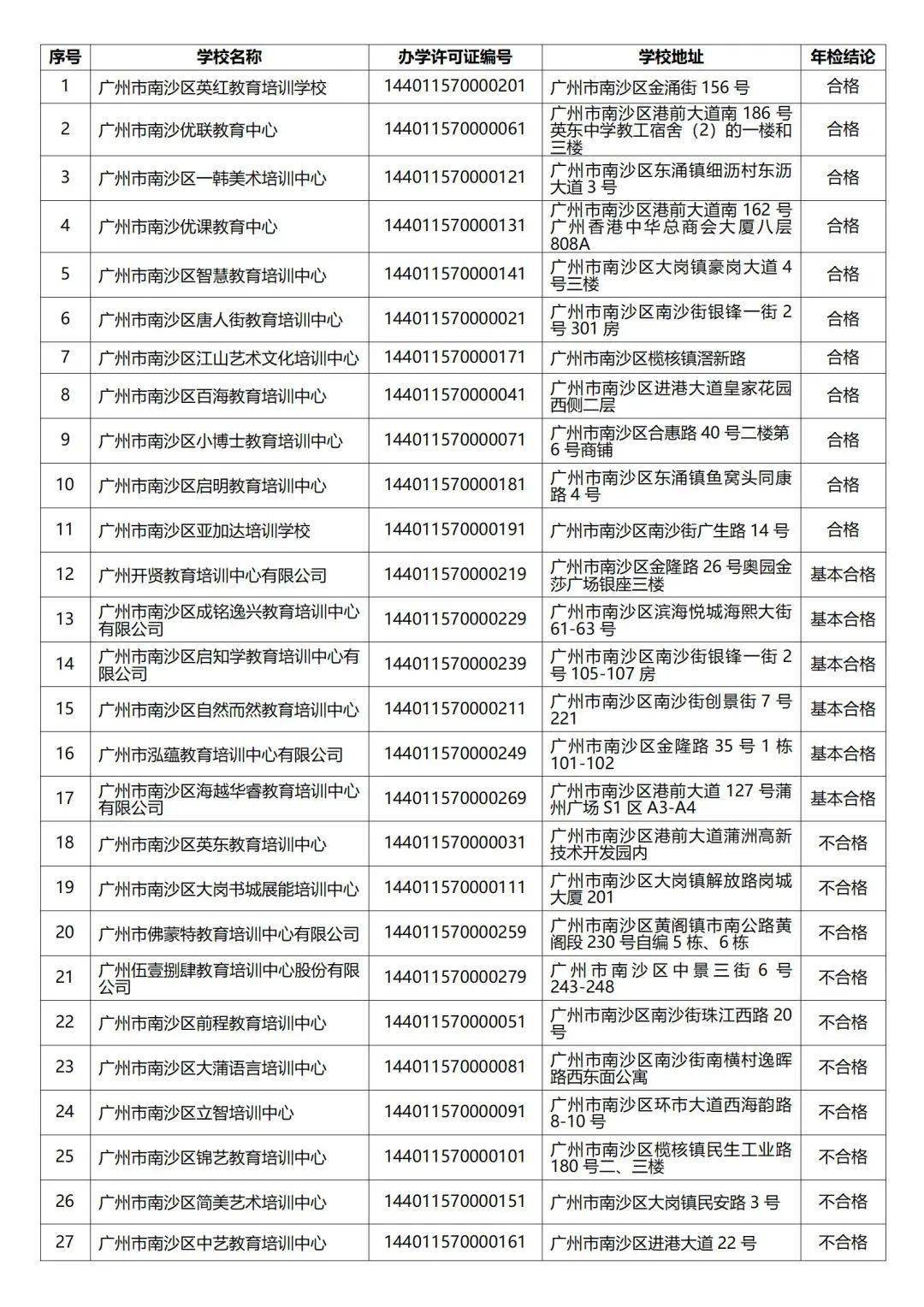 | 序号 | 学校名称 | 办学许可证编号 | 学校地址 | 年检结论 |
|---|---|---|---|---|
| 1 | 广州市南沙区英红教育培训学校 | 144011570000201 | 广州市南沙区金涌街156号 | 合格 |
| 2 | 广州市南沙优联教育中心 | 144011570000061 | 广州市南沙区港前大道南186号英东中学教工宿舍（2）的一楼和三楼 | 合格 |
| 3 | 广州市南沙区一韩美术培训中心 | 144011570000121 | 广州市南沙区东涌镇细沥村东沥大道3号 | 合格 |
| 4 | 广州市南沙优课教育中心 | 144011570000131 | 广州市南沙区港前大道南162号广州香港中华总商会大厦八层808A | 合格 |
| 5 | 广州市南沙区智慧教育培训中心 | 144011570000141 | 广州市南沙区大岗镇豪岗大道4号三楼 | 合格 |
| 6 | 广州市南沙区唐人街教育培训中心 | 144011570000021 | 广州市南沙区南沙街银锋一街2号301房 | 合格 |
| 7 | 广州市南沙区江山艺术文化培训中心 | 144011570000171 | 广州市南沙区榄核镇滘新路 | 合格 |
| 8 | 广州市南沙区百海教育培训中心 | 144011570000041 | 广州市南沙区进港大道皇家花园西侧二层 | 合格 |
| 9 | 广州市南沙区小博士教育培训中心 | 144011570000071 | 广州市南沙区合惠路40号二楼第6号商铺 | 合格 |
| 10 | 广州市南沙区启明教育培训中心 | 144011570000181 | 广州市南沙区东涌镇鱼窝头同康路4号 | 合格 |
| 11 | 广州市南沙区亚加达培训学校 | 144011570000191 | 广州市南沙区南沙街广生路14号 | 合格 |
| 12 | 广州开贤教育培训中心有限公司 | 144011570000219 | 广州市南沙区金隆路26号奥园金莎广场银座三楼 | 基本合格 |
| 13 | 广州市南沙区成铭逸兴教育培训中心有限公司 | 144011570000229 | 广州市南沙区滨海悦城海熙大街61-63号 | 基本合格 |
| 14 | 广州市南沙区启知学教育培训中心有限公司 | 144011570000239 | 广州市南沙区南沙街银锋一街2号105-107房 | 基本合格 |
| 15 | 广州市南沙区自然而然教育培训中心 | 144011570000211 | 广州市南沙区南沙街创景街7号221 | 基本合格 |
| 16 | 广州市泓蕴教育培训中心有限公司 | 144011570000249 | 广州市南沙区金隆路35号1栋101-102 | 基本合格 |
| 17 | 广州市南沙区海越华睿教育培训中心有限公司 | 144011570000269 | 广州市南沙区港前大道127号蒲州广场S1区A3-A4 | 基本合格 |
| 18 | 广州市南沙区英东教育培训中心 | 144011570000031 | 广州市南沙区港前大道蒲洲高新技术开发园内 | 不合格 |
| 19 | 广州市南沙区大岗书城展能培训中心 | 144011570000111 | 广州市南沙区大岗镇解放路岗城大厦201 | 不合格 |
| 20 | 广州市佛蒙特教育培训中心有限公司 | 144011570000259 | 广州市南沙区黄阁镇市南公路黄阁段230号自编5栋、6栋 | 不合格 |
| 21 | 广州伍壹捌肆教育培训中心股份有限公司 | 144011570000279 | 广州市南沙区中景三街6号243-248 | 不合格 |
| 22 | 广州市南沙区前程教育培训中心 | 144011570000051 | 广州市南沙区南沙街珠江西路20号 | 不合格 |
| 23 | 广州市南沙区大蒲语言培训中心 | 144011570000081 | 广州市南沙区南沙街南横村逸晖路西东面公寓 | 不合格 |
| 24 | 广州市南沙区立智培训中心 | 144011570000091 | 广州市南沙区环市大道西海韵路8-10号 | 不合格 |
| 25 | 广州市南沙区锦艺教育培训中心 | 144011570000101 | 广州市南沙区榄核镇民生工业路180号二、三楼 | 不合格 |
| 26 | 广州市南沙区简美艺术培训中心 | 144011570000151 | 广州市南沙区大岗镇民安路3号 | 不合格 |
| 27 | 广州市南沙区中艺教育培训中心 | 144011570000161 | 广州市南沙区进港大道22号 | 不合格 |